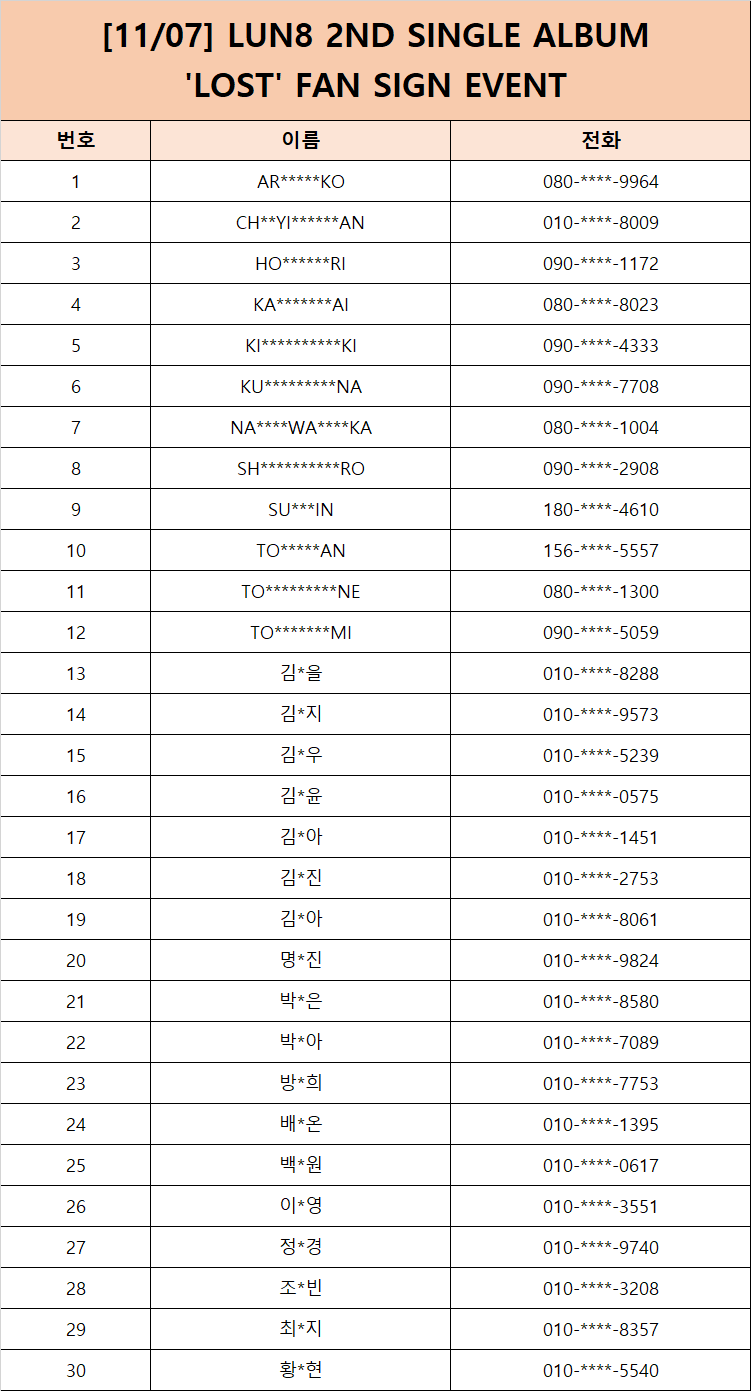 [11/07] LUN8 2ND SINGLE ALBUM 'LOST' FAN SIGN EVENT

| 번호 | 이름 | 전화 |
|---|---|---|
| 1 | AR\*\*\*\*\*KO | 080-\*\*\*\*-9964 |
| 2 | CH\*\*YI\*\*\*\*\*\*AN | 010-\*\*\*\*-8009 |
| 3 | HO\*\*\*\*\*\*RI | 090-\*\*\*\*-1172 |
| 4 | KA\*\*\*\*\*\*\*AI | 080-\*\*\*\*-8023 |
| 5 | KI\*\*\*\*\*\*\*\*\*\*KI | 090-\*\*\*\*-4333 |
| 6 | KU\*\*\*\*\*\*\*\*\*NA | 090-\*\*\*\*-7708 |
| 7 | NA\*\*\*\*WA\*\*\*\*KA | 080-\*\*\*\*-1004 |
| 8 | SH\*\*\*\*\*\*\*\*\*\*RO | 090-\*\*\*\*-2908 |
| 9 | SU\*\*\*IN | 180-\*\*\*\*-4610 |
| 10 | TO\*\*\*\*\*AN | 156-\*\*\*\*-5557 |
| 11 | TO\*\*\*\*\*\*\*\*\*NE | 080-\*\*\*\*-1300 |
| 12 | TO\*\*\*\*\*\*\*MI | 090-\*\*\*\*-5059 |
| 13 | 김\*을 | 010-\*\*\*\*-8288 |
| 14 | 김\*지 | 010-\*\*\*\*-9573 |
| 15 | 김\*우 | 010-\*\*\*\*-5239 |
| 16 | 김\*윤 | 010-\*\*\*\*-0575 |
| 17 | 김\*아 | 010-\*\*\*\*-1451 |
| 18 | 김\*진 | 010-\*\*\*\*-2753 |
| 19 | 김\*아 | 010-\*\*\*\*-8061 |
| 20 | 명\*진 | 010-\*\*\*\*-9824 |
| 21 | 박\*은 | 010-\*\*\*\*-8580 |
| 22 | 박\*아 | 010-\*\*\*\*-7089 |
| 23 | 방\*희 | 010-\*\*\*\*-7753 |
| 24 | 배\*온 | 010-\*\*\*\*-1395 |
| 25 | 백\*원 | 010-\*\*\*\*-0617 |
| 26 | 이\*영 | 010-\*\*\*\*-3551 |
| 27 | 정\*경 | 010-\*\*\*\*-9740 |
| 28 | 조\*빈 | 010-\*\*\*\*-3208 |
| 29 | 최\*지 | 010-\*\*\*\*-8357 |
| 30 | 황\*현 | 010-\*\*\*\*-5540 |